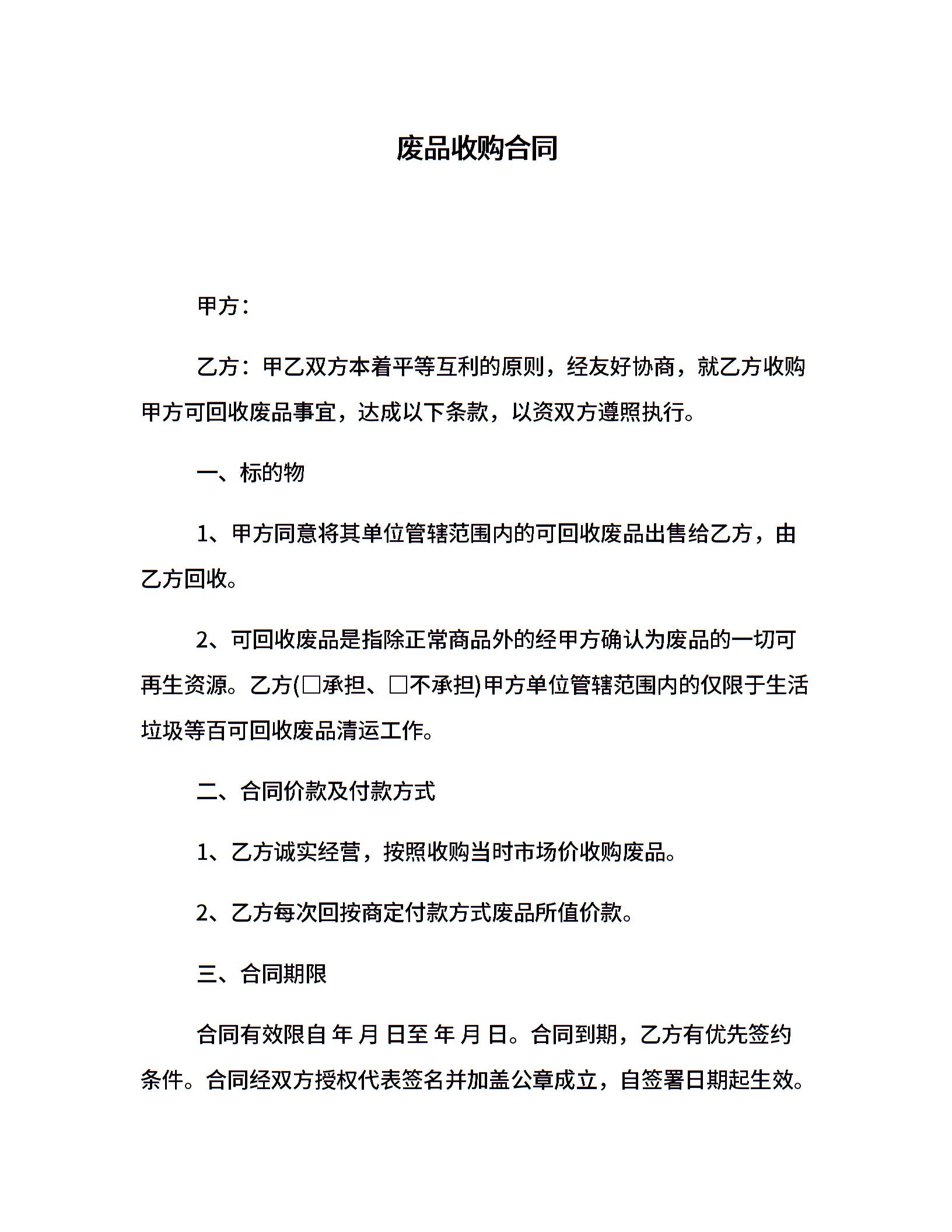 废品收购合同

甲方：

乙方：甲乙双方本着平等互利的原则，经友好协商，就乙方收购甲方可回收废品事宜，达成以下条款，以资双方遵照执行。

一、标的物

1、甲方同意将其单位管辖范围内的可回收废品出售给乙方，由乙方回收。

2、可回收废品是指除正常商品外的经甲方确认为废品的一切可再生资源。乙方(□承担、□不承担)甲方单位管辖范围内的仅限于生活垃圾等百可回收废品清运工作。

二、合同价款及付款方式

1、乙方诚实经营，按照收购当时市场价收购废品。

2、乙方每次回按商定付款方式废品所值价款。

三、合同期限

合同有效限自 年 月 日至 年 月 日。合同到期，乙方有优先签约条件。合同经双方授权代表签名并加盖公章成立，自签署日期起生效。